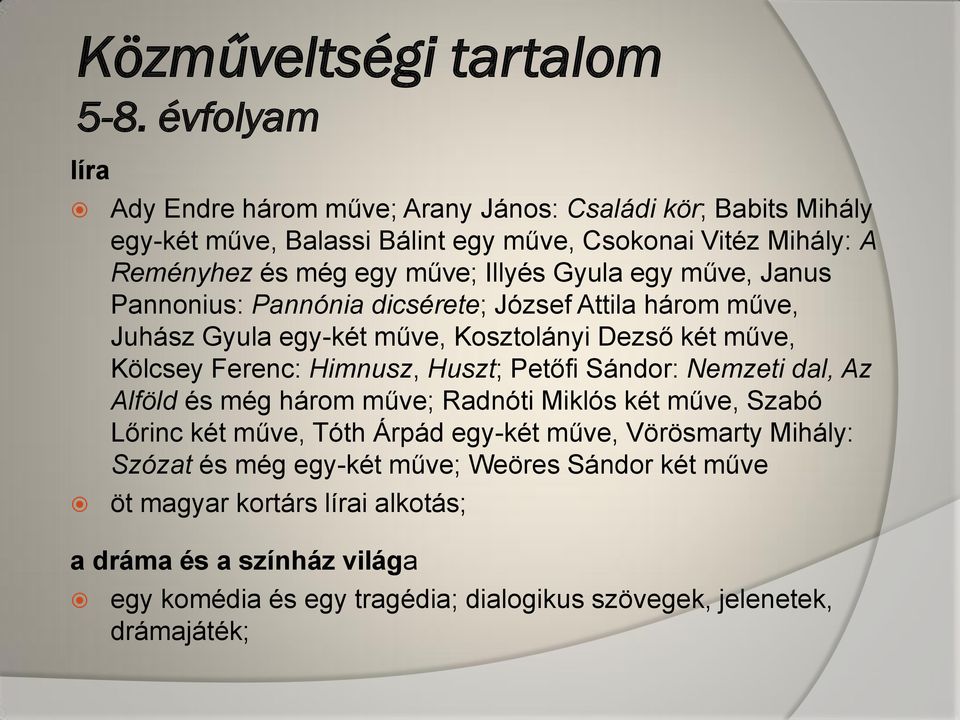 Közműveltségi tartalom
5-8. évfolyam

líra

Ady Endre három műve; Arany János: Családi kör, Babits Mihály egy-két műve, Balassi Bálint egy műve, Csokonai Vitéz Mihály: A Reményhez és még egy műve; Illyés Gyula egy műve, Janus Pannonius: Pannónia dicsérete; József Attila három műve, Juhász Gyula egy-két műve, Kosztolányi Dezső két műve, Kölcsey Ferenc: Himnusz, Huszt; Petőfi Sándor: Nemzeti dal, Az Alföld és még három műve; Radnóti Miklós két műve, Szabó Lőrinc két műve, Tóth Árpád egy-két műve, Vörösmarty Mihály: Szózat és még egy-két műve; Weöres Sándor két műve

öt magyar kortárs lírai alkotás;

a dráma és a színház világa

egy komédia és egy tragédia; dialogikus szövegek, jelenetek, drámajáték;